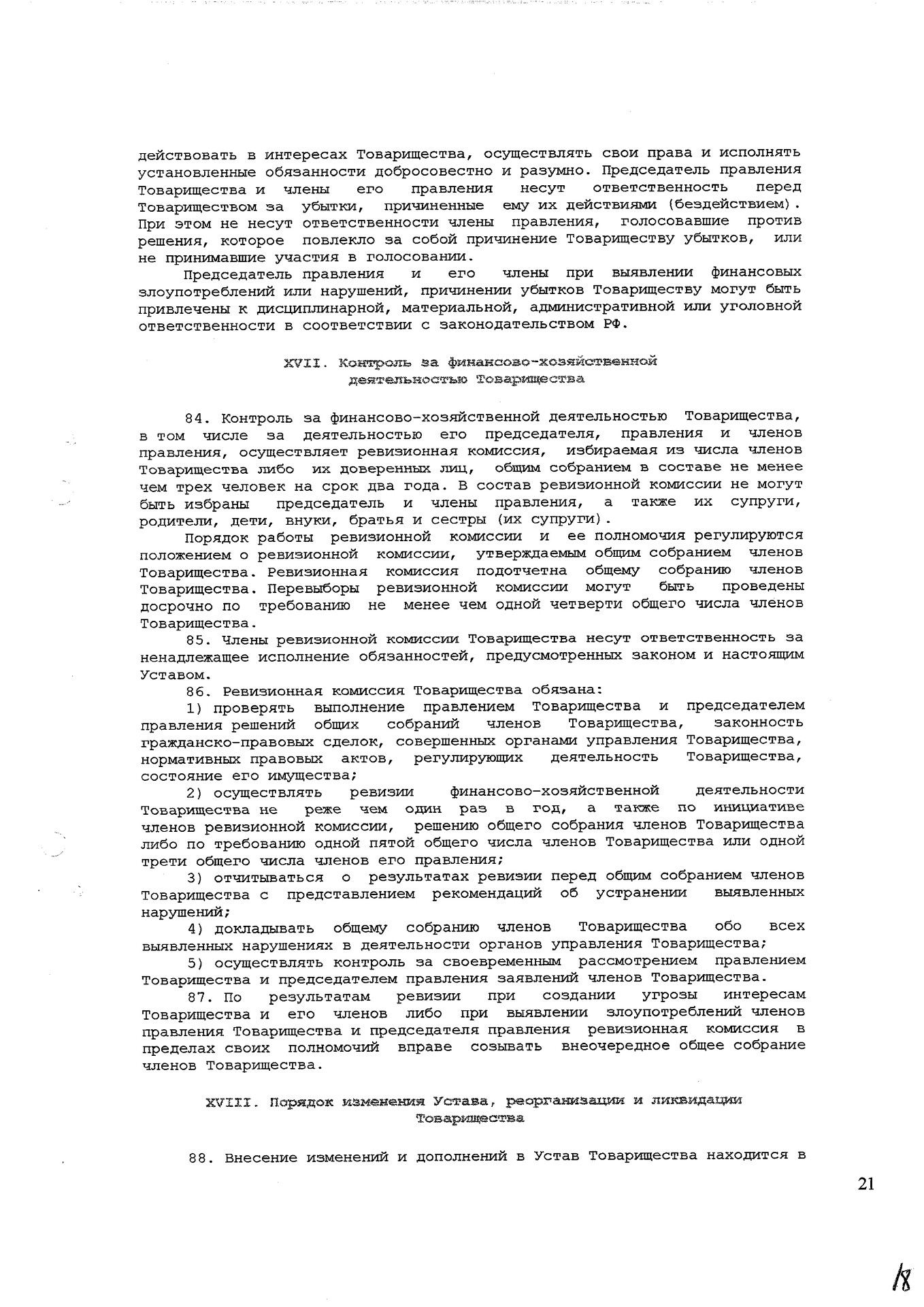 действовать в интересах Товарищества, осуществлять свои права и исполнять установленные обязанности добросовестно и разумно. Председатель правления Товарищества и члены его правления несут ответственность перед Товариществом за убытки, причиненные ему их действиями (бездействием). При этом не несут ответственности члены правления, голосовавшие против решения, которое повлекло за собой причинение Товариществу убытков, или не принимавшие участия в голосовании.

Председатель правления и его члены при выявлении финансовых злоупотреблений или нарушений, причинении убытков Товариществу могут быть привлечены к дисциплинарной, материальной, административной или уголовной ответственности в соответствии с законодательством РФ.

XVII. Контроль за финансово-хозяйственной деятельностью Товарищества

84. Контроль за финансово-хозяйственной деятельностью Товарищества, в том числе за деятельностью его председателя, правления и членов правления, осуществляет ревизионная комиссия, избираемая из числа членов Товарищества либо их доверенных лиц, общим собранием в составе не менее чем трех человек на срок два года. В состав ревизионной комиссии не могут быть избраны председатель и члены правления, а также их супруги, родители, дети, внуки, братья и сестры (их супруги).

Порядок работы ревизионной комиссии и ее полномочия регулируются положением о ревизионной комиссии, утверждаемым общим собранием членов Товарищества. Ревизионная комиссия подотчетна общему собранию членов Товарищества. Перевыборы ревизионной комиссии могут быть проведены досрочно по требованию не менее чем одной четверти общего числа членов Товарищества.

85. Члены ревизионной комиссии Товарищества несут ответственность за ненадлежащее исполнение обязанностей, предусмотренных законом и настоящим Уставом.

86. Ревизионная комиссия Товарищества обязана:

1) проверять выполнение правлением Товарищества и председателем правления решений общих собраний членов Товарищества, законность гражданско-правовых сделок, совершенных органами управления Товарищества, нормативных правовых актов, регулирующих деятельность Товарищества, состояние его имущества;

2) осуществлять ревизии финансово-хозяйственной деятельности Товарищества не реже чем один раз в год, а также по инициативе членов ревизионной комиссии, решению общего собрания членов Товарищества либо по требованию одной пятой общего числа членов Товарищества или одной трети общего числа членов его правления;

3) отчитываться о результатах ревизии перед общим собранием членов Товарищества с представлением рекомендаций об устранении выявленных нарушений;

4) докладывать общему собранию членов Товарищества обо всех выявленных нарушениях в деятельности органов управления Товарищества;

5) осуществлять контроль за своевременным рассмотрением правлением Товарищества и председателем правления заявлений членов Товарищества.

87. По результатам ревизии при создании угрозы интересам Товарищества и его членов либо при выявлении злоупотреблений членов правления Товарищества и председателя правления ревизионная комиссия в пределах своих полномочий вправе созывать внеочередное общее собрание членов Товарищества.

XVIII. Порядок изменения Устава, реорганизации и ликвидации Товарищества

88. Внесение изменений и дополнений в Устав Товарищества находится в

21

18